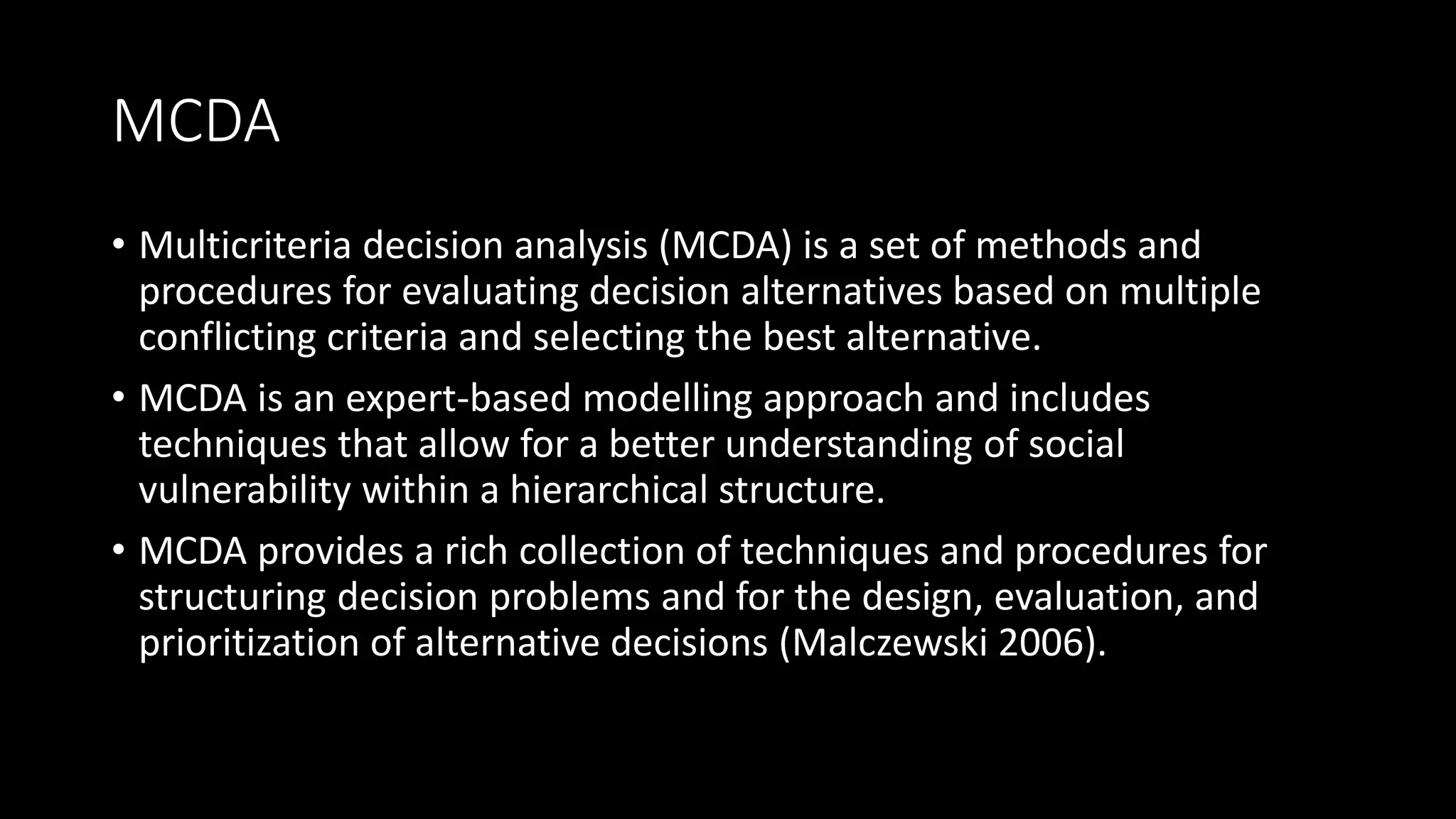 MCDA

• Multicriteria decision analysis (MCDA) is a set of methods and procedures for evaluating decision alternatives based on multiple conflicting criteria and selecting the best alternative.

• MCDA is an expert-based modelling approach and includes techniques that allow for a better understanding of social vulnerability within a hierarchical structure.

• MCDA provides a rich collection of techniques and procedures for structuring decision problems and for the design, evaluation, and prioritization of alternative decisions (Malczewski 2006).